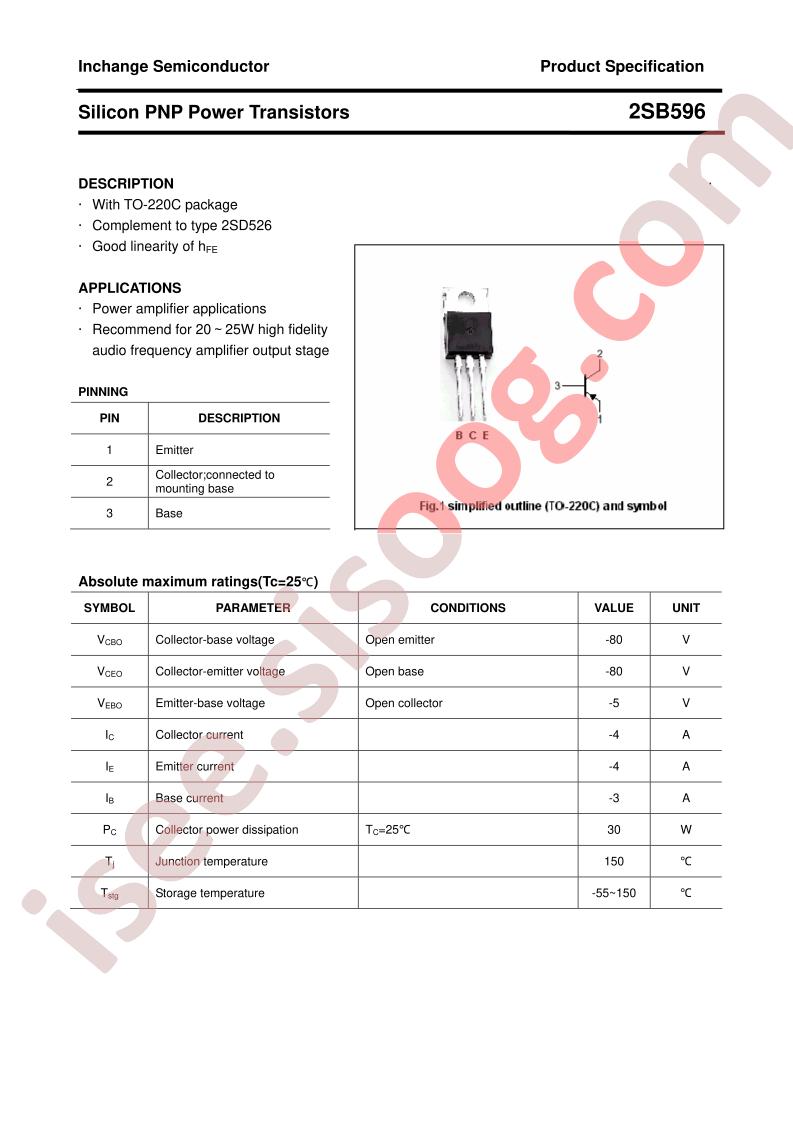 Inchange Semiconductor

Product Specification

Silicon PNP Power Transistors

2SB596

DESCRIPTION
· With TO-220C package
· Complement to type 2SD526
· Good linearity of $h_{FE}$

APPLICATIONS
· Power amplifier applications
· Recommend for 20 ~ 25W high fidelity audio frequency amplifier output stage

PINNING

| PIN | DESCRIPTION |
|---|---|
| 1 | Emitter |
| 2 | Collector;connected to mounting base |
| 3 | Base |

B C E

2
3
1

Fig.1 simplified outline (TO-220C) and symbol

Absolute maximum ratings(Tc=25℃)

| SYMBOL | PARAMETER | CONDITIONS | VALUE | UNIT |
|---|---|---|---|---|
| $V_{CBO}$ | Collector-base voltage | Open emitter | -80 | V |
| $V_{CEO}$ | Collector-emitter voltage | Open base | -80 | V |
| $V_{EBO}$ | Emitter-base voltage | Open collector | -5 | V |
| $I_C$ | Collector current | | -4 | A |
| $I_E$ | Emitter current | | -4 | A |
| $I_B$ | Base current | | -3 | A |
| $P_C$ | Collector power dissipation | $T_C$=25℃ | 30 | W |
| $T_j$ | Junction temperature | | 150 | ℃ |
| $T_{stg}$ | Storage temperature | | -55~150 | ℃ |

isee.sisoog.com